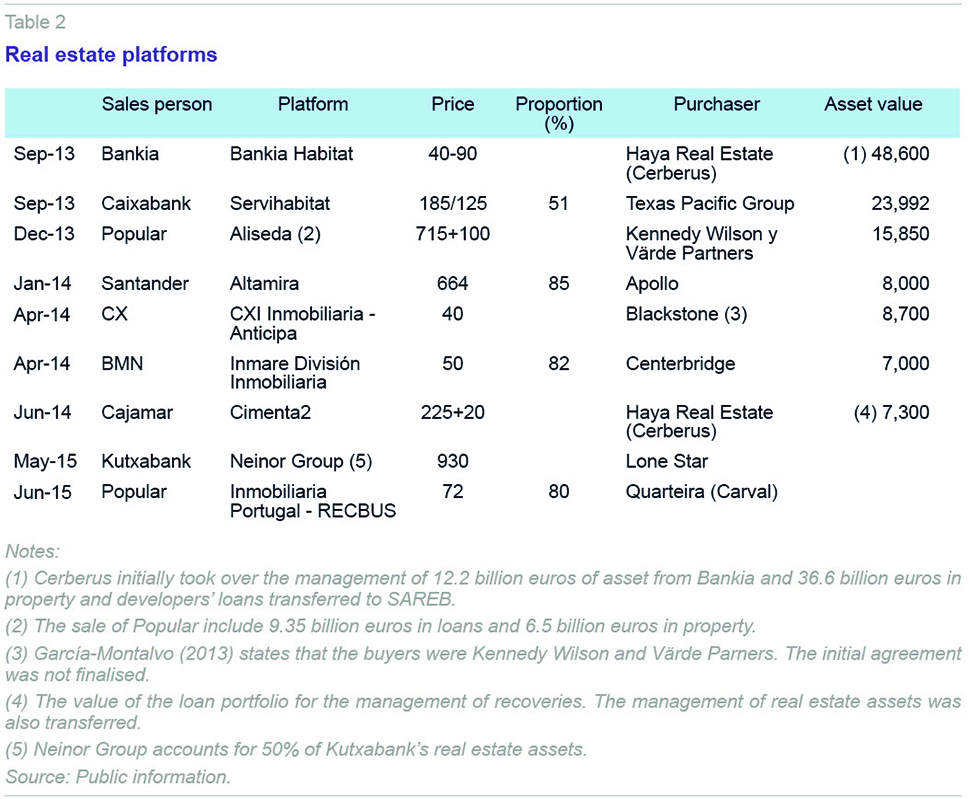 Table 2

Real estate platforms

| | Sales person | Platform | Price | Proportion (%) | Purchaser | Asset value |
|---|---|---|---|---|---|---|
| Sep-13 | Bankia | Bankia Habitat | 40-90 | | Haya Real Estate (Cerberus) | (1) 48,600 |
| Sep-13 | Caixabank | Servihabitat | 185/125 | 51 | Texas Pacific Group | 23,992 |
| Dec-13 | Popular | Aliseda (2) | 715+100 | | Kennedy Wilson y Värde Partners | 15,850 |
| Jan-14 | Santander | Altamira | 664 | 85 | Apollo | 8,000 |
| Apr-14 | CX | CXI Inmobiliaria - Anticipa | 40 | | Blackstone (3) | 8,700 |
| Apr-14 | BMN | Inmare División Inmobiliaria | 50 | 82 | Centerbridge | 7,000 |
| Jun-14 | Cajamar | Cimenta2 | 225+20 | | Haya Real Estate (Cerberus) | (4) 7,300 |
| May-15 | Kutxabank | Neinor Group (5) | 930 | | Lone Star | |
| Jun-15 | Popular | Inmobiliaria Portugal - RECBUS | 72 | 80 | Quarteira (Carval) | |

Notes:

(1) Cerberus initially took over the management of 12.2 billion euros of asset from Bankia and 36.6 billion euros in property and developers' loans transferred to SAREB.

(2) The sale of Popular include 9.35 billion euros in loans and 6.5 billion euros in property.

(3) García-Montalvo (2013) states that the buyers were Kennedy Wilson and Värde Parners. The initial agreement was not finalised.

(4) The value of the loan portfolio for the management of recoveries. The management of real estate assets was also transferred.

(5) Neinor Group accounts for 50% of Kutxabank's real estate assets.

Source: Public information.